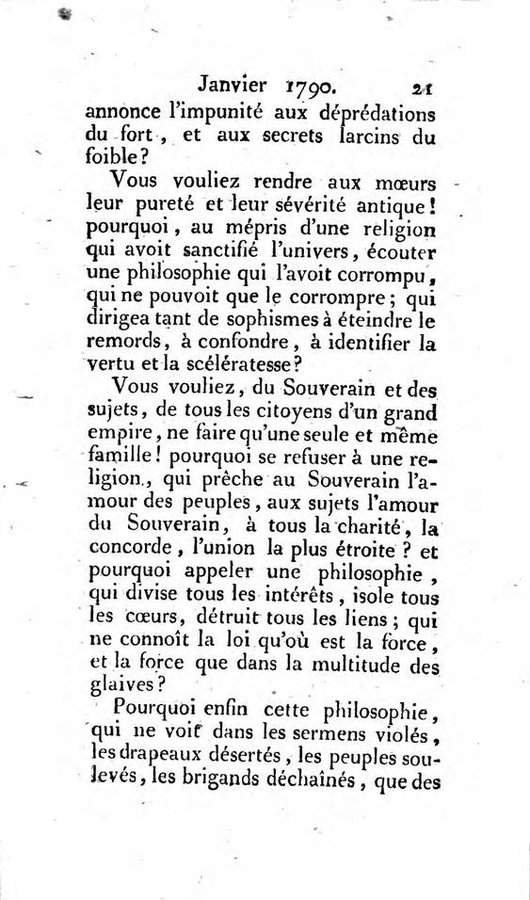 Janvier 1790. 21

annonce l'impunité aux déprédations du fort, et aux secrets larcins du foible?

Vous vouliez rendre aux mœurs leur pureté et leur sévérité antique! pourquoi, au mépris d'une religion qui avoit sanctifié l'univers, écouter une philosophie qui l'avoit corrompu, qui ne pouvoit que le corrompre; qui dirigea tant de sophismes à éteindre le remords, à confondre, à identifier la vertu et la scélératesse?

Vous vouliez, du Souverain et des sujets, de tous les citoyens d'un grand empire, ne faire qu'une seule et même famille! pourquoi se refuser à une religion, qui prêche au Souverain l'amour des peuples, aux sujets l'amour du Souverain, à tous la charité, la concorde, l'union la plus étroite? et pourquoi appeler une philosophie, qui divise tous les intérêts, isole tous les cœurs, détruit tous les liens; qui ne connoît la loi qu'où est la force, et la force que dans la multitude des glaives?

Pourquoi enfin cette philosophie, qui ne voit dans les sermens violés, les drapeaux désertés, les peuples soulevés, les brigands déchaînés, que des